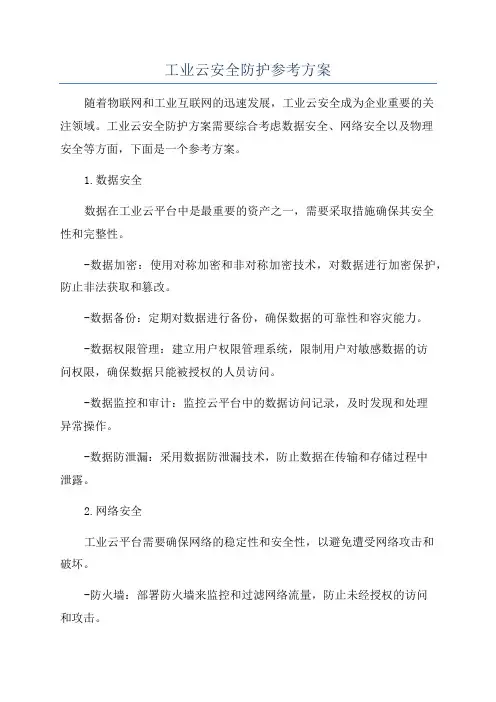 工业云安全防护参考方案

随着物联网和工业互联网的迅速发展，工业云安全成为企业重要的关注领域。工业云安全防护方案需要综合考虑数据安全、网络安全以及物理安全等方面，下面是一个参考方案。

1.数据安全

数据在工业云平台中是最重要的资产之一，需要采取措施确保其安全性和完整性。

-数据加密：使用对称加密和非对称加密技术，对数据进行加密保护，防止非法获取和篡改。

-数据备份：定期对数据进行备份，确保数据的可靠性和容灾能力。

-数据权限管理：建立用户权限管理系统，限制用户对敏感数据的访问权限，确保数据只能被授权的人员访问。

-数据监控和审计：监控云平台中的数据访问记录，及时发现和处理异常操作。

-数据防泄漏：采用数据防泄漏技术，防止数据在传输和存储过程中泄露。

2.网络安全

工业云平台需要确保网络的稳定性和安全性，以避免遭受网络攻击和破坏。

-防火墙：部署防火墙来监控和过滤网络流量，防止未经授权的访问和攻击。